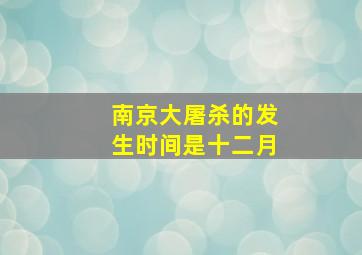 南京大屠杀的发生时间是十二月